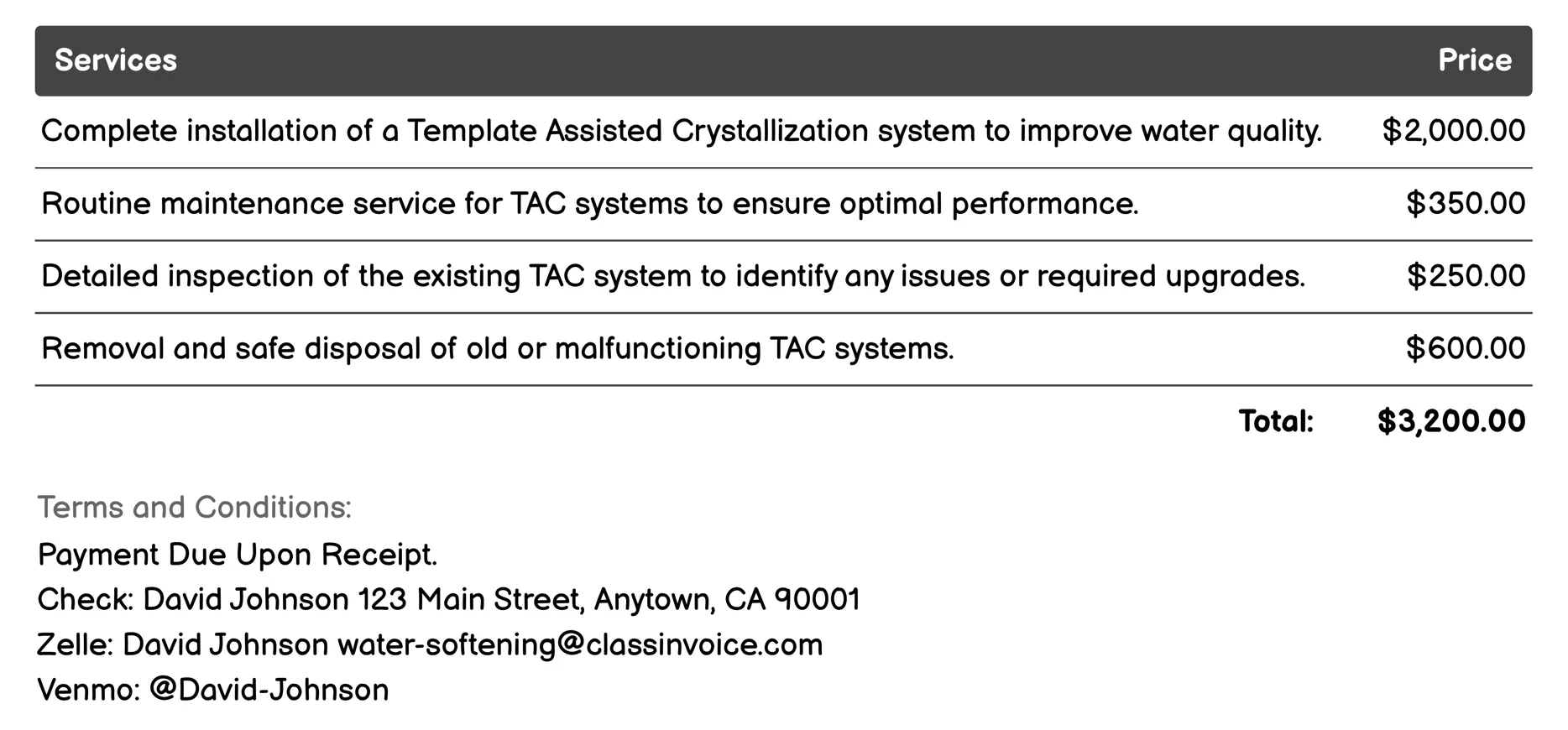 | Services | Price |
|---|---|
| Complete installation of a Template Assisted Crystallization system to improve water quality. | \$2,000.00 |
| Routine maintenance service for TAC systems to ensure optimal performance. | \$350.00 |
| Detailed inspection of the existing TAC system to identify any issues or required upgrades. | \$250.00 |
| Removal and safe disposal of old or malfunctioning TAC systems. | \$600.00 |
| Total: | \$3,200.00 |

Terms and Conditions:

Payment Due Upon Receipt.
Check: David Johnson 123 Main Street, Anytown, CA 90001
Zelle: David Johnson water-softening@classinvoice.com
Venmo: @David-Johnson